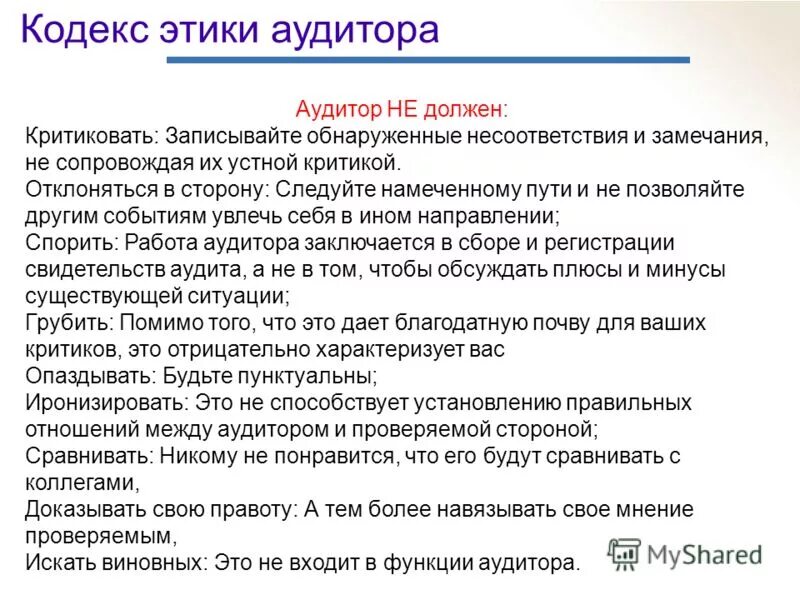 Кодекс этики аудитора

Аудитор НЕ должен:
Критиковать: Записывайте обнаруженные несоответствия и замечания, не сопровождая их устной критикой.
Отклоняться в сторону: Следуйте намеченному пути и не позволяйте другим событиям увлечь себя в ином направлении;
Спорить: Работа аудитора заключается в сборе и регистрации свидетельств аудита, а не в том, чтобы обсуждать плюсы и минусы существующей ситуации;
Грубить: Помимо того, что это дает благодатную почву для ваших критиков, это отрицательно характеризует вас
Опаздывать: Будьте пунктуальны;
Иронизировать: Это не способствует установлению правильных отношений между аудитором и проверяемой стороной;
Сравнивать: Никому не понравится, что его будут сравнивать с коллегами,
Доказывать свою правоту: А тем более навязывать свое мнение проверяемым,
Искать виновных: Это не входит в функции аудитора.

MyShared